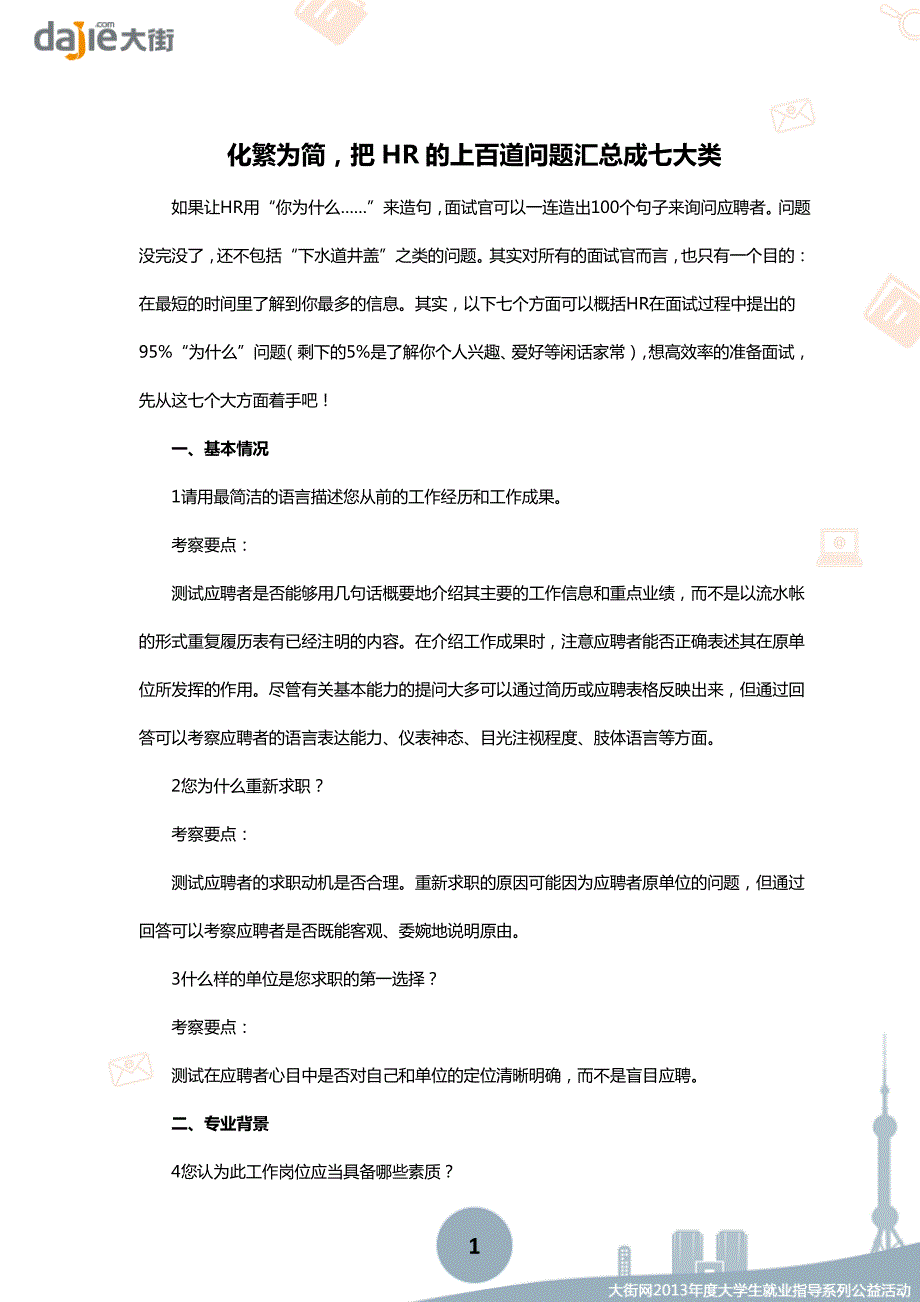 dajie.com 大街

化繁为简，把 HR 的上百道问题汇总成七大类

如果让HR用“你为什么……”来造句，面试官可以一连造出100个句子来询问应聘者。问题没完没了，还不包括“下水道井盖”之类的问题。其实对所有的面试官而言，也只有一个目的：在最短的时间里了解到你最多的信息。其实，以下七个方面可以概括HR在面试过程中提出的95%“为什么”问题(剩下的5%是了解你个人兴趣、爱好等闲话家常)，想高效率的准备面试，先从这七个大方面着手吧！

一、基本情况

1请用最简洁的语言描述您从前的工作经历和工作成果。

考察要点：

测试应聘者是否能够用几句话概要地介绍其主要的工作信息和重点业绩，而不是以流水帐的形式重复履历表有已经注明的内容。在介绍工作成果时，注意应聘者能否正确表述其在原单位所发挥的作用。尽管有关基本能力的提问大多可以通过简历或应聘表格反映出来，但通过回答可以考察应聘者的语言表达能力、仪表神态、目光注视程度、肢体语言等方面。

2您为什么重新求职？

考察要点：

测试应聘者的求职动机是否合理。重新求职的原因可能因为应聘者原单位的问题，但通过回答可以考察应聘者是否既能客观、委婉地说明原由。

3什么样的单位是您求职的第一选择？

考察要点：

测试在应聘者心目中是否对自己和单位的定位清晰明确，而不是盲目应聘。

二、专业背景

4您认为此工作岗位应当具备哪些素质？

1

大街网2013年度大学生就业指导系列公益活动